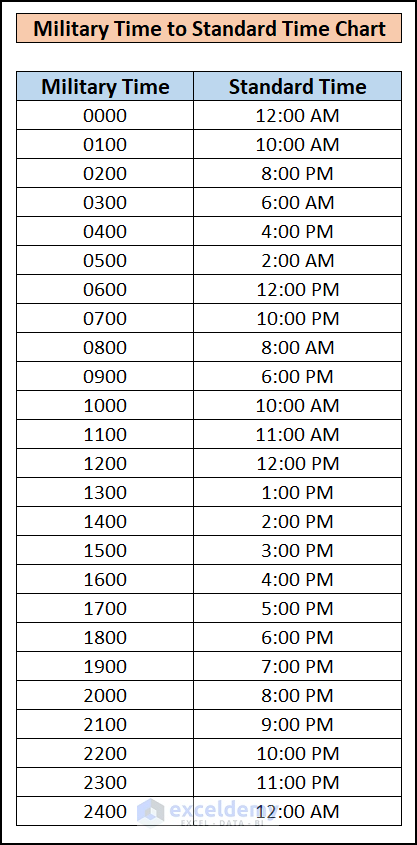 Military Time to Standard Time Chart

| Military Time | Standard Time |
|---|---|
| 0000 | 12:00 AM |
| 0100 | 10:00 AM |
| 0200 | 8:00 PM |
| 0300 | 6:00 AM |
| 0400 | 4:00 PM |
| 0500 | 2:00 AM |
| 0600 | 12:00 PM |
| 0700 | 10:00 PM |
| 0800 | 8:00 AM |
| 0900 | 6:00 PM |
| 1000 | 10:00 AM |
| 1100 | 11:00 AM |
| 1200 | 12:00 PM |
| 1300 | 1:00 PM |
| 1400 | 2:00 PM |
| 1500 | 3:00 PM |
| 1600 | 4:00 PM |
| 1700 | 5:00 PM |
| 1800 | 6:00 PM |
| 1900 | 7:00 PM |
| 2000 | 8:00 PM |
| 2100 | 9:00 PM |
| 2200 | 10:00 PM |
| 2300 | 11:00 PM |
| 2400 | 12:00 AM |

exceldemy
EXCEL · DATA · BI